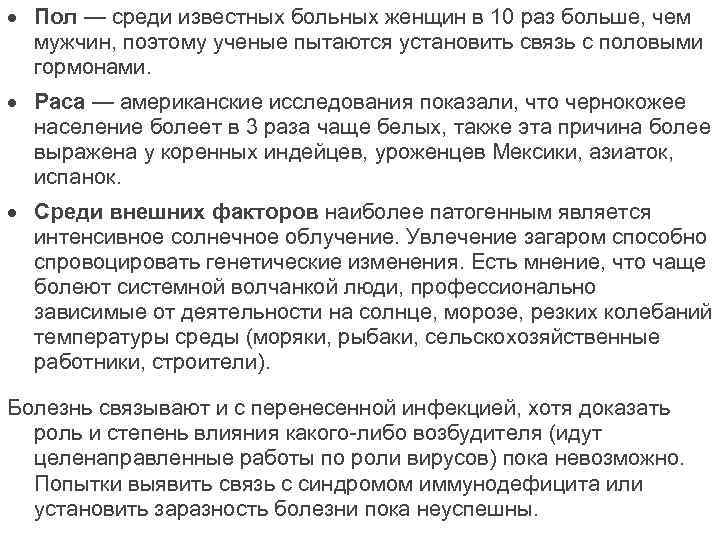 • Пол — среди известных больных женщин в 10 раз больше, чем мужчин, поэтому ученые пытаются установить связь с половыми гормонами.

• Раса — американские исследования показали, что чернокожее население болеет в 3 раза чаще белых, также эта причина более выражена у коренных индейцев, уроженцев Мексики, азиаток, испанок.

• Среди внешних факторов наиболее патогенным является интенсивное солнечное облучение. Увлечение загаром способно спровоцировать генетические изменения. Есть мнение, что чаще болеют системной волчанкой люди, профессионально зависимые от деятельности на солнце, морозе, резких колебаний температуры среды (моряки, рыбаки, сельскохозяйственные работники, строители).

Болезнь связывают и с перенесенной инфекцией, хотя доказать роль и степень влияния какого-либо возбудителя (идут целенаправленные работы по роли вирусов) пока невозможно. Попытки выявить связь с синдромом иммунодефицита или установить заразность болезни пока неуспешны.